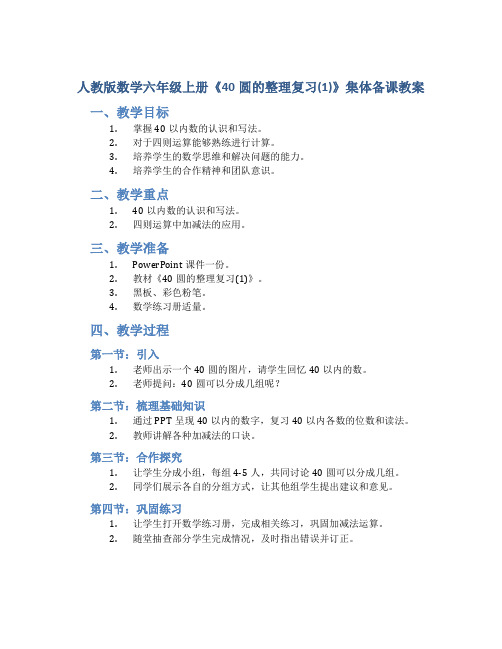 人教版数学六年级上册《40 圆的整理复习(1)》集体备课教案

一、教学目标

1. 掌握 40 以内数的认识和写法。
2. 对于四则运算能够熟练进行计算。
3. 培养学生的数学思维和解决问题的能力。
4. 培养学生的合作精神和团队意识。

二、教学重点

1. 40 以内数的认识和写法。
2. 四则运算中加减法的应用。

三、教学准备

1. PowerPoint 课件一份。
2. 教材《40 圆的整理复习(1)》。
3. 黑板、彩色粉笔。
4. 数学练习册适量。

四、教学过程

第一节：引入

1. 老师出示一个 40 圆的图片，请学生回忆 40 以内的数。
2. 老师提问：40 圆可以分成几组呢？

第二节：梳理基础知识

1. 通过 PPT 呈现 40 以内的数字，复习 40 以内各数的位数和读法。
2. 教师讲解各种加减法的口诀。

第三节：合作探究

1. 让学生分成小组，每组 4-5 人，共同讨论 40 圆可以分成几组。
2. 同学们展示各自的分组方式，让其他组学生提出建议和意见。

第四节：巩固练习

1. 让学生打开数学练习册，完成相关练习，巩固加减法运算。
2. 随堂抽查部分学生完成情况，及时指出错误并订正。